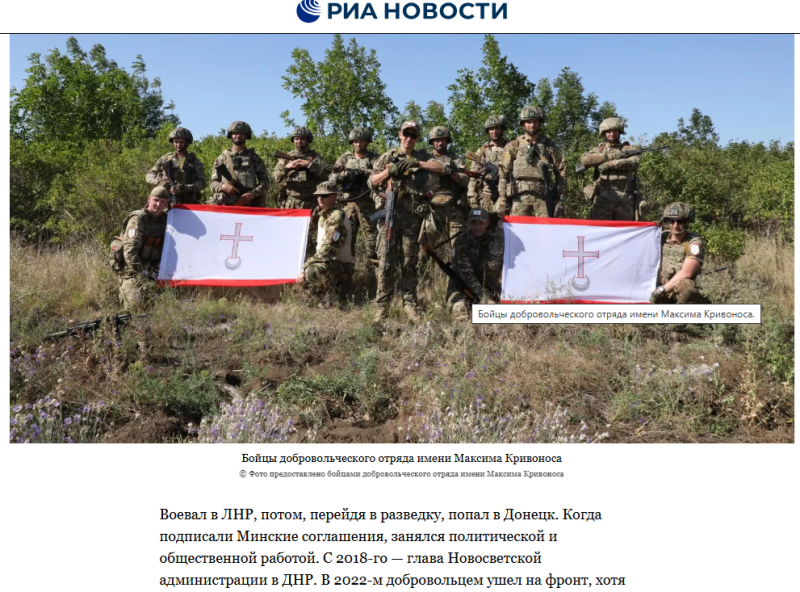 РИА НОВОСТИ

Бойцы добровольческого отряда имени Максима Кривоноса.

Бойцы добровольческого отряда имени Максима Кривоноса
© Фото предоставлено бойцами добровольческого отряда имени Максима Кривоноса

Воевал в ЛНР, потом, перейдя в разведку, попал в Донецк. Когда подписали Минские соглашения, занялся политической и общественной работой. С 2018-го — глава Новосветской администрации в ДНР. В 2022-м добровольцем ушел на фронт, хотя